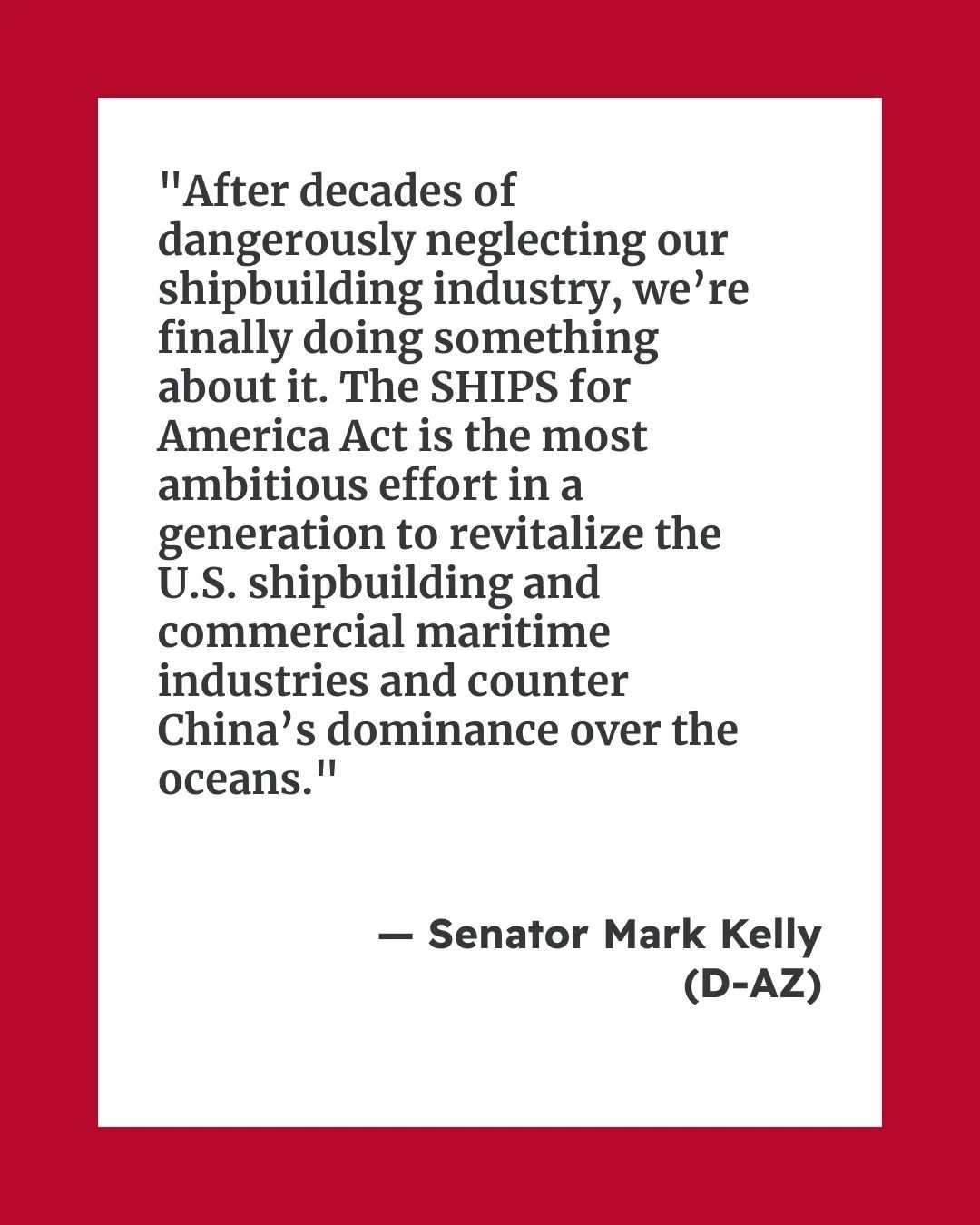 "After decades of dangerously neglecting our shipbuilding industry, we're finally doing something about it. The SHIPS for America Act is the most ambitious effort in a generation to revitalize the U.S. shipbuilding and commercial maritime industries and counter China's dominance over the oceans."

— Senator Mark Kelly
(D-AZ)